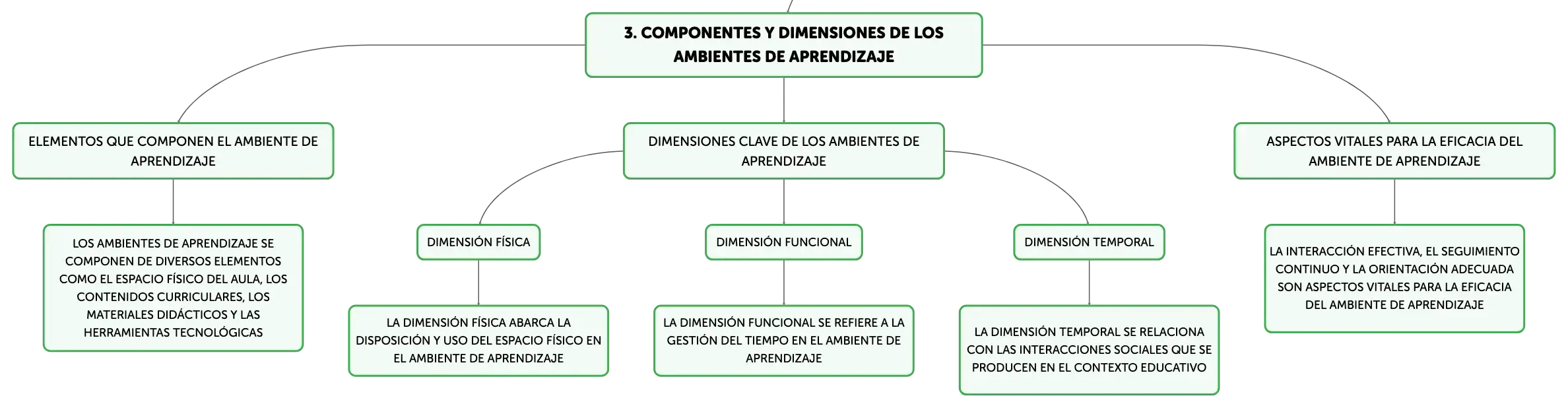 3. COMPONENTES Y DIMENSIONES DE LOS AMBIENTES DE APRENDIZAJE

ELEMENTOS QUE COMPONEN EL AMBIENTE DE APRENDIZAJE

LOS AMBIENTES DE APRENDIZAJE SE COMPONEN DE DIVERSOS ELEMENTOS COMO EL ESPACIO FÍSICO DEL AULA, LOS CONTENIDOS CURRICULARES, LOS MATERIALES DIDÁCTICOS Y LAS HERRAMIENTAS TECNOLÓGICAS

DIMENSIONES CLAVE DE LOS AMBIENTES DE APRENDIZAJE

DIMENSIÓN FÍSICA

LA DIMENSIÓN FÍSICA ABARCA LA DISPOSICIÓN Y USO DEL ESPACIO FÍSICO EN EL AMBIENTE DE APRENDIZAJE

DIMENSIÓN FUNCIONAL

LA DIMENSIÓN FUNCIONAL SE REFIERE A LA GESTIÓN DEL TIEMPO EN EL AMBIENTE DE APRENDIZAJE

DIMENSIÓN TEMPORAL

LA DIMENSIÓN TEMPORAL SE RELACIONA CON LAS INTERACCIONES SOCIALES QUE SE PRODUCEN EN EL CONTEXTO EDUCATIVO

ASPECTOS VITALES PARA LA EFICACIA DEL AMBIENTE DE APRENDIZAJE

LA INTERACCIÓN EFECTIVA, EL SEGUIMIENTO CONTINUO Y LA ORIENTACIÓN ADECUADA SON ASPECTOS VITALES PARA LA EFICACIA DEL AMBIENTE DE APRENDIZAJE